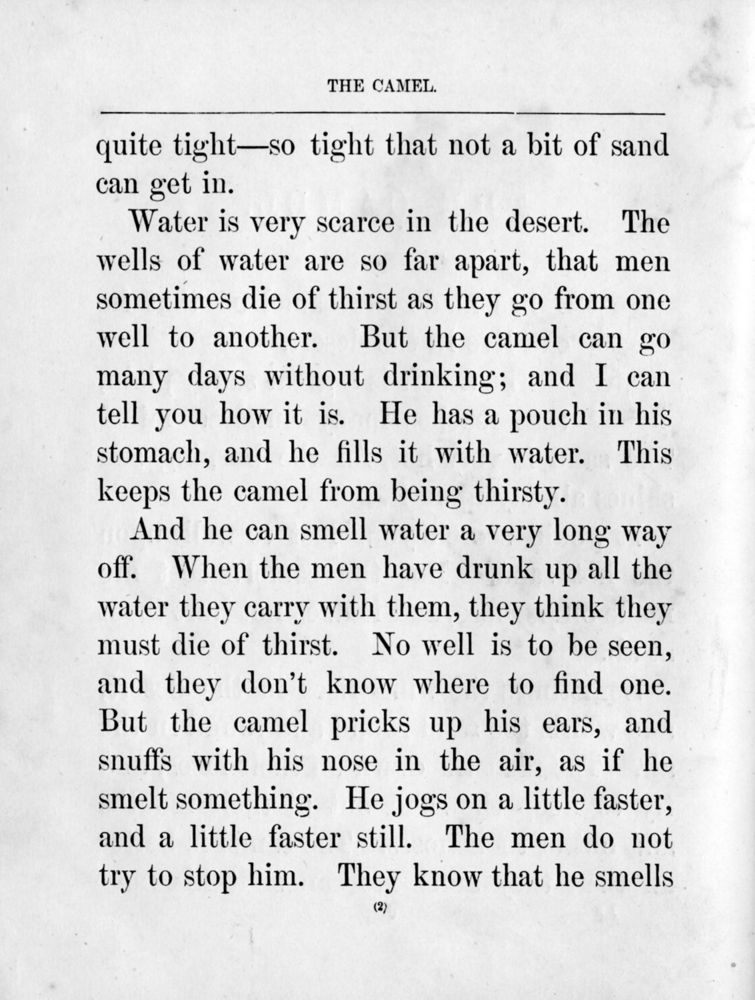 THE CAMEL.

quite tight—so tight that not a bit of sand can get in.

Water is very scarce in the desert. The wells of water are so far apart, that men sometimes die of thirst as they go from one well to another. But the camel can go many days without drinking; and I can tell you how it is. He has a pouch in his stomach, and he fills it with water. This keeps the camel from being thirsty.

And he can smell water a very long way off. When the men have drunk up all the water they carry with them, they think they must die of thirst. No well is to be seen, and they don't know where to find one. But the camel pricks up his ears, and snuffs with his nose in the air, as if he smelt something. He jogs on a little faster, and a little faster still. The men do not try to stop him. They know that he smells

(2)